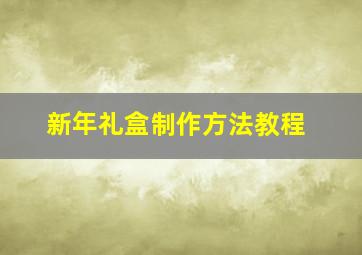 新年礼盒制作方法教程